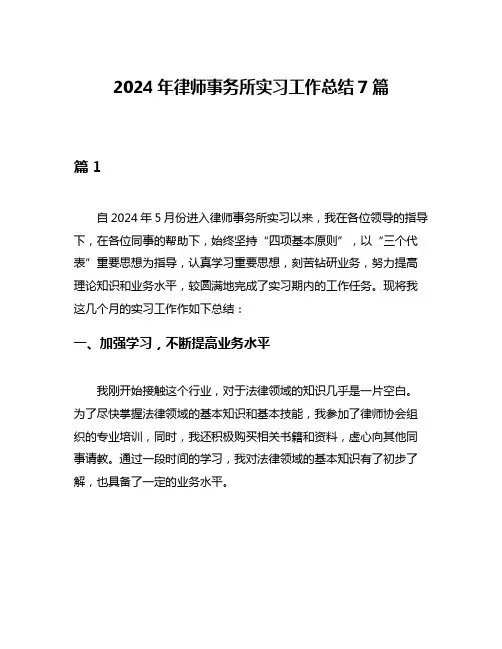 2024 年律师事务所实习工作总结 7 篇

篇 1

自 2024 年 5 月份进入律师事务所实习以来，我在各位领导的指导下，在各位同事的帮助下，始终坚持“四项基本原则”，以“三个代表”重要思想为指导，认真学习重要思想，刻苦钻研业务，努力提高理论知识和业务水平，较圆满地完成了实习期内的工作任务。现将我这几个月的实习工作作如下总结：

一、加强学习，不断提高业务水平

我刚开始接触这个行业，对于法律领域的知识几乎是一片空白。为了尽快掌握法律领域的基本知识和基本技能，我参加了律师协会组织的专业培训，同时，我还积极购买相关书籍和资料，虚心向其他同事请教。通过一段时间的学习，我对法律领域的基本知识有了初步了解，也具备了一定的业务水平。